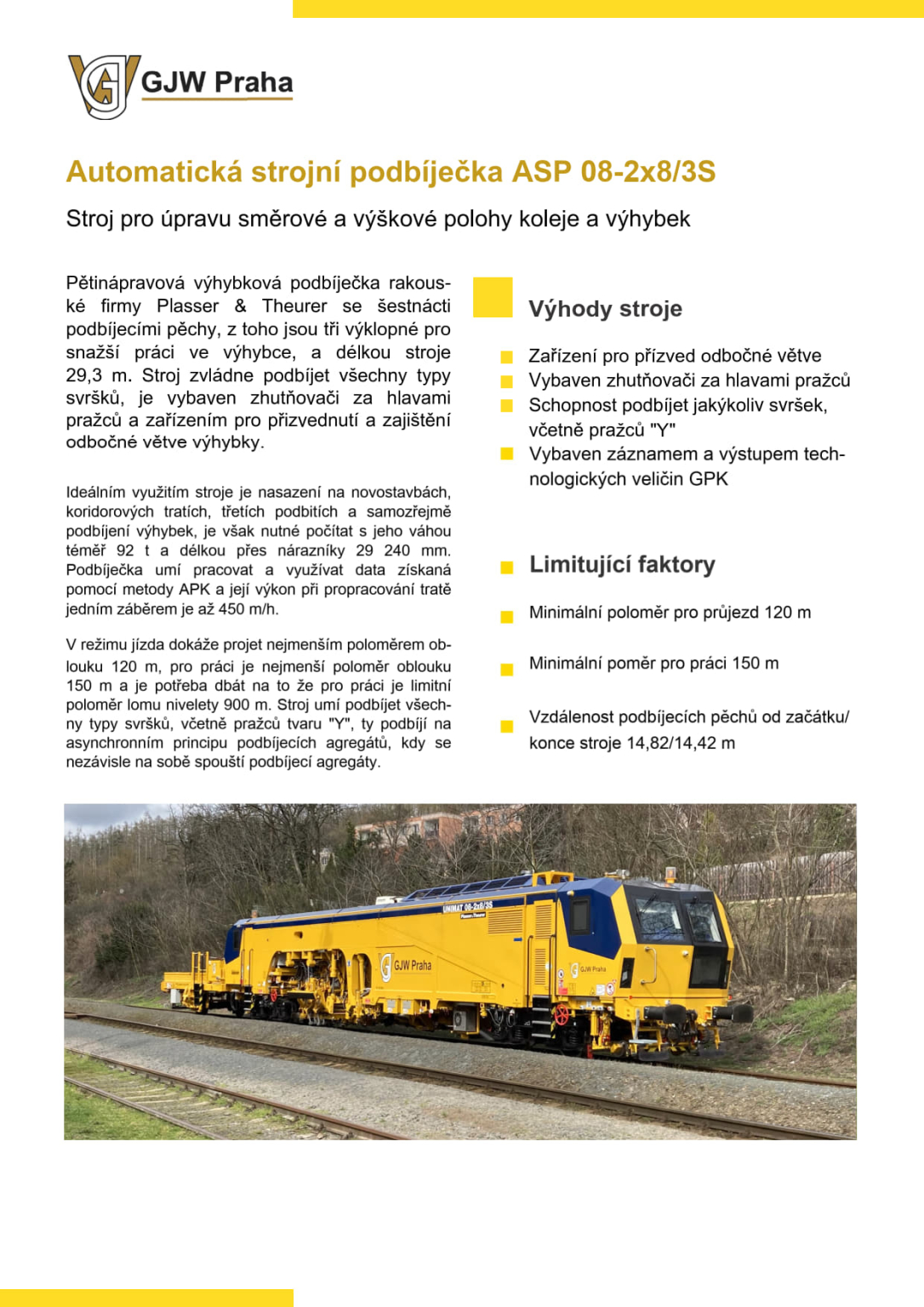 GJW Praha

Automatická strojní podbíječka ASP 08-2x8/3S

Stroj pro úpravu směrové a výškové polohy koleje a výhybek

Pětinápravová výhybková podbíječka rakouské firmy Plasser & Theurer se šestnácti podbíjecími pěchy, z toho jsou tři výklopné pro snažší práci ve výhybce, a délkou stroje 29,3 m. Stroj zvládne podbíjet všechny typy svršků, je vybaven zhutňovači za hlavami pražců a zařízením pro přizvednutí a zajištění odbočné větve výhybky.

Ideálním využitím stroje je nasazení na novostavbách, koridorových tratích, třetích podbitích a samozřejmě podbíjení výhybek, je však nutné počítat s jeho váhou téměř 92 t a délkou přes nárazníky 29 240 mm. Podbíječka umí pracovat a využívat data získaná pomocí metody APK a její výkon při propracování tratě jedním záběrem je až 450 m/h.

V režimu jízda dokáže projet nejmenším poloměrem oblouku 120 m, pro práci je nejmenší poloměr oblouku 150 m a je potřeba dbát na to že pro práci je limitní poloměr lomu nivelety 900 m. Stroj umí podbíjet všechny typy svršků, včetně pražců tvaru "Y", ty podbíjí na asynchronním principu podbíjecích agregátů, kdy se nezávisle na sobě spouští podbíjecí agregáty.

Výhody stroje

Zařízení pro přízved odbočné větve
Vybaven zhutňovači za hlavami pražců
Schopnost podbíjet jakýkoliv svršek, včetně pražců "Y"
Vybaven záznamem a výstupem technologických veličin GPK

Limitující faktory

Minimální poloměr pro průjezd 120 m

Minimální poměr pro práci 150 m

Vzdálenost podbíjecích pěchů od začátku/ konce stroje 14,82/14,42 m

UNIMAT 08-2x8/3S
GJW Praha
GJW Praha